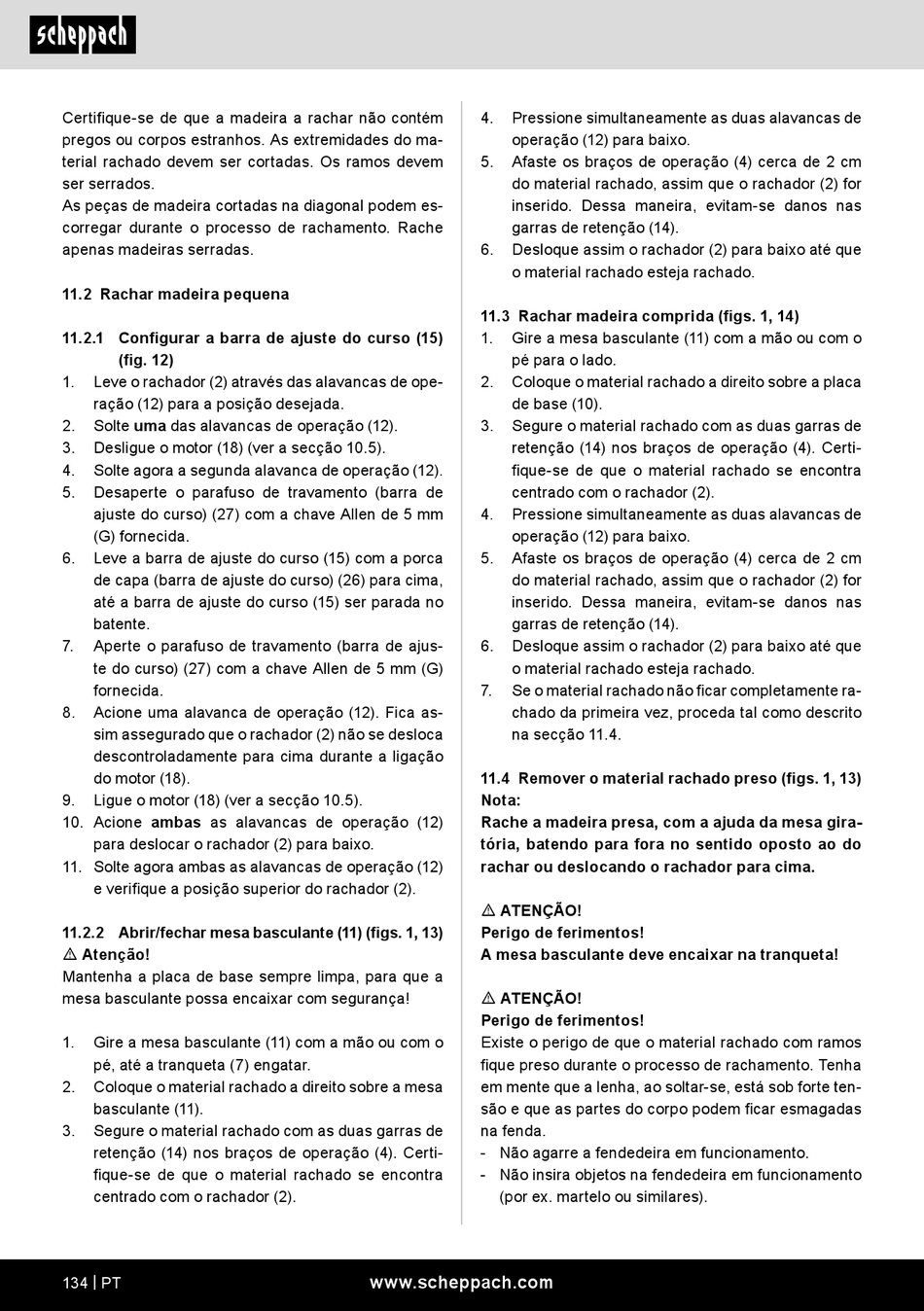 scheppach

Certifique-se de que a madeira a rachar não contém pregos ou corpos estranhos. As extremidades do material rachado devem ser cortadas. Os ramos devem ser serrados.
As peças de madeira cortadas na diagonal podem escorregar durante o processo de rachamento. Rache apenas madeiras serradas.

11.2 Rachar madeira pequena

11.2.1 Configurar a barra de ajuste do curso (15) (fig. 12)
1. Leve o rachador (2) através das alavancas de operação (12) para a posição desejada.
2. Solte uma das alavancas de operação (12).
3. Desligue o motor (18) (ver a secção 10.5).
4. Solte agora a segunda alavanca de operação (12).
5. Desaperte o parafuso de travamento (barra de ajuste do curso) (27) com a chave Allen de 5 mm (G) fornecida.
6. Leve a barra de ajuste do curso (15) com a porca de capa (barra de ajuste do curso) (26) para cima, até a barra de ajuste do curso (15) ser parada no batente.
7. Aperte o parafuso de travamento (barra de ajuste do curso) (27) com a chave Allen de 5 mm (G) fornecida.
8. Acione uma alavanca de operação (12). Fica assim assegurado que o rachador (2) não se desloca descontroladamente para cima durante a ligação do motor (18).
9. Ligue o motor (18) (ver a secção 10.5).
10. Acione ambas as alavancas de operação (12) para deslocar o rachador (2) para baixo.
11. Solte agora ambas as alavancas de operação (12) e verifique a posição superior do rachador (2).

11.2.2 Abrir/fechar mesa basculante (11) (figs. 1, 13)
⚠ Atenção!
Mantenha a placa de base sempre limpa, para que a mesa basculante possa encaixar com segurança!

1. Gire a mesa basculante (11) com a mão ou com o pé, até a tranqueta (7) engatar.
2. Coloque o material rachado a direito sobre a mesa basculante (11).
3. Segure o material rachado com as duas garras de retenção (14) nos braços de operação (4). Certifique-se de que o material rachado se encontra centrado com o rachador (2).
4. Pressione simultaneamente as duas alavancas de operação (12) para baixo.
5. Afaste os braços de operação (4) cerca de 2 cm do material rachado, assim que o rachador (2) for inserido. Dessa maneira, evitam-se danos nas garras de retenção (14).
6. Desloque assim o rachador (2) para baixo até que o material rachado esteja rachado.

11.3 Rachar madeira comprida (figs. 1, 14)
1. Gire a mesa basculante (11) com a mão ou com o pé para o lado.
2. Coloque o material rachado a direito sobre a placa de base (10).
3. Segure o material rachado com as duas garras de retenção (14) nos braços de operação (4). Certifique-se de que o material rachado se encontra centrado com o rachador (2).
4. Pressione simultaneamente as duas alavancas de operação (12) para baixo.
5. Afaste os braços de operação (4) cerca de 2 cm do material rachado, assim que o rachador (2) for inserido. Dessa maneira, evitam-se danos nas garras de retenção (14).
6. Desloque assim o rachador (2) para baixo até que o material rachado esteja rachado.
7. Se o material rachado não ficar completamente rachado da primeira vez, proceda tal como descrito na secção 11.4.

11.4 Remover o material rachado preso (figs. 1, 13)
Nota:
Rache a madeira presa, com a ajuda da mesa giratória, batendo para fora no sentido oposto ao do rachar ou deslocando o rachador para cima.

⚠ ATENÇÃO!
Perigo de ferimentos!
A mesa basculante deve encaixar na tranqueta!

⚠ ATENÇÃO!
Perigo de ferimentos!
Existe o perigo de que o material rachado com ramos fique preso durante o processo de rachamento. Tenha em mente que a lenha, ao soltar-se, está sob forte tensão e que as partes do corpo podem ficar esmagadas na fenda.
- Não agarre a fendedeira em funcionamento.
- Não insira objetos na fendedeira em funcionamento (por ex. martelo ou similares).

134 | PT www.scheppach.com